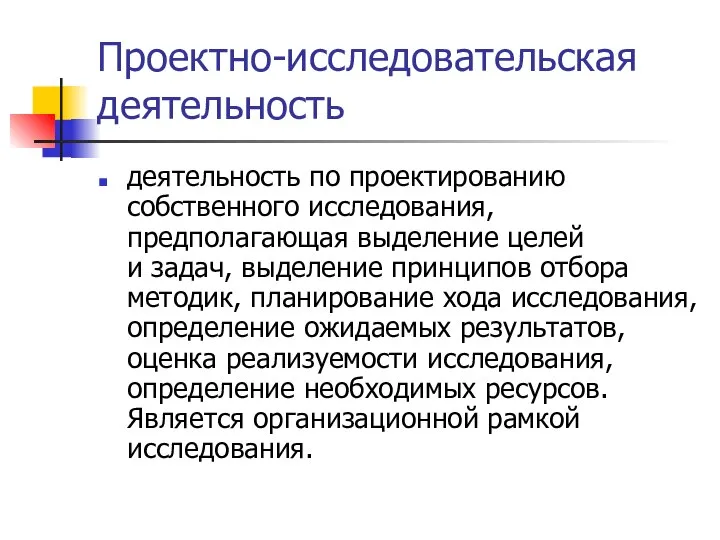 Проектно-исследовательская деятельность

деятельность по проектированию собственного исследования, предполагающая выделение целей и задач, выделение принципов отбора методик, планирование хода исследования, определение ожидаемых результатов, оценка реализуемости исследования, определение необходимых ресурсов. Является организационной рамкой исследования.